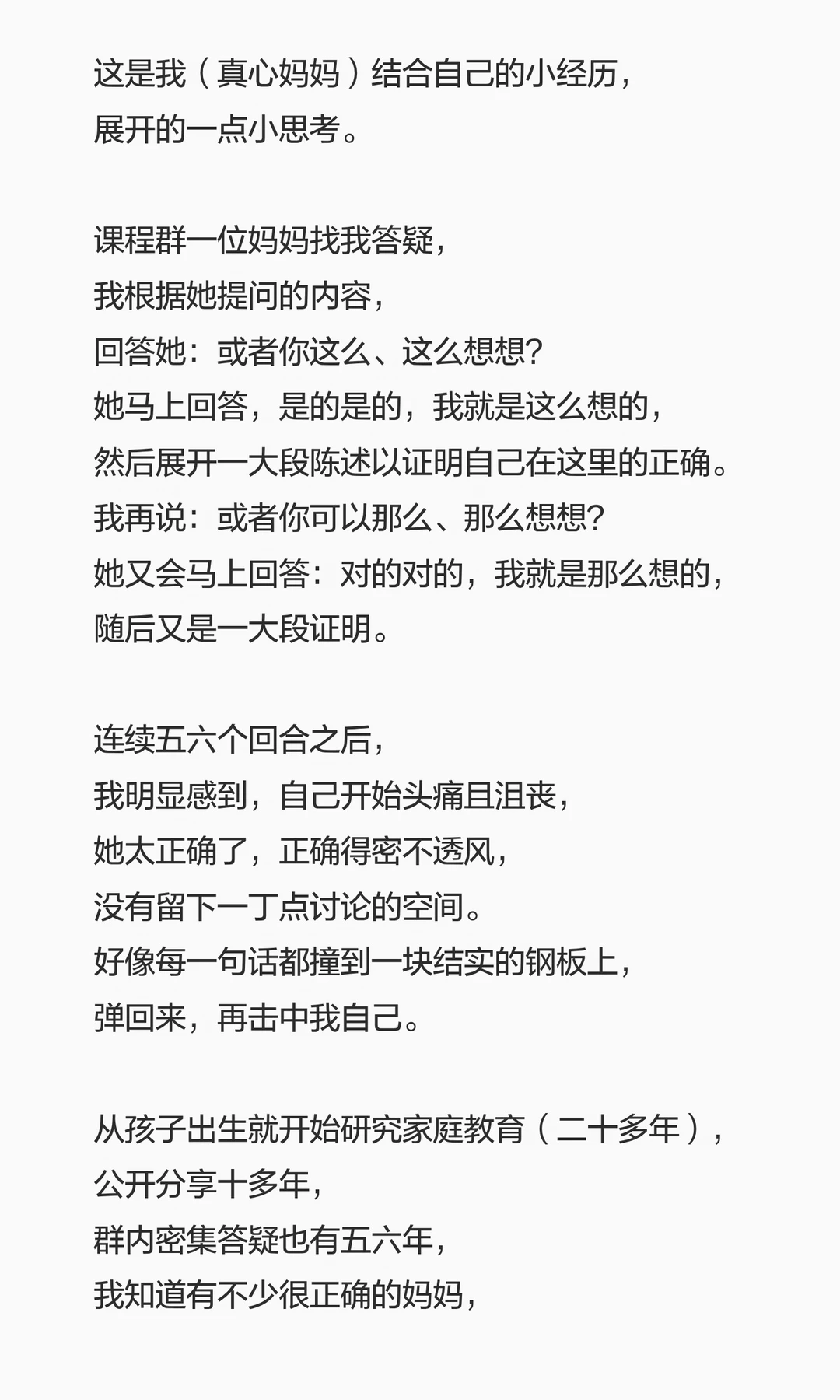 这是我（真心妈妈）结合自己的小经历，
展开的一点小思考。

课程群一位妈妈找我答疑，
我根据她提问的内容，
回答她：或者你这么、这么想想?
她马上回答，是的是的，我就是这么想的，
然后展开一大段陈述以证明自己在这里的正确。
我再说：或者你可以那么、那么想想?
她又会马上回答：对的对的，我就是那么想的，
随后又是一大段证明。

连续五六个回合之后，
我明显感到，自己开始头痛且沮丧，
她太正确了，正确得密不透风，
没有留下一丁点讨论的空间。
好像每一句话都撞到一块结实的钢板上，
弹回来，再击中我自己。

从孩子出生就开始研究家庭教育（二十多年），
公开分享十多年，
群内密集答疑也有五六年，
我知道有不少很正确的妈妈，